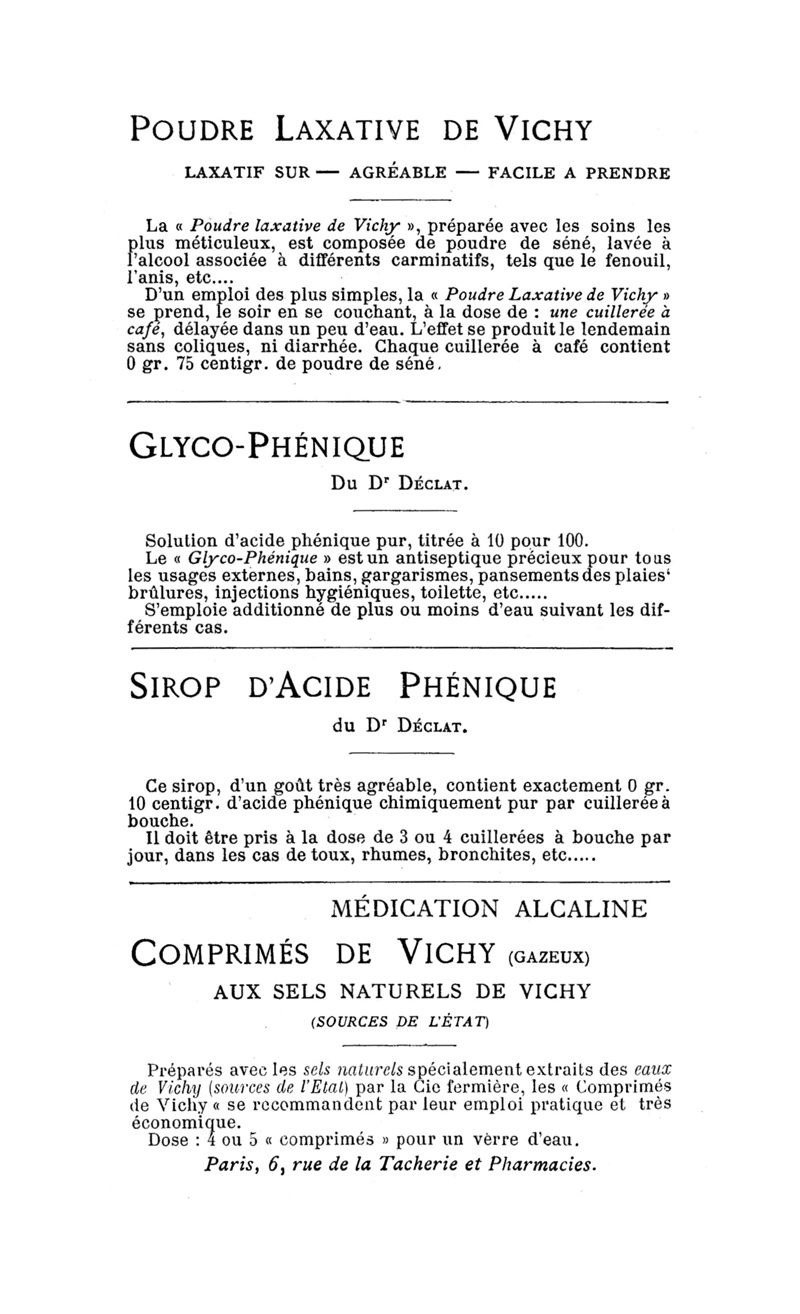 POUDRE LAXATIVE DE VICHY

LAXATIF SUR — AGRÉABLE — FACILE A PRENDRE

La « Poudre laxative de Vichy », préparée avec les soins les plus méticuleux, est composée de poudre de séné, lavée à l'alcool associée à différents carminatifs, tels que le fenouil, l'anis, etc....

D'un emploi des plus simples, la « Poudre Laxative de Vichy » se prend, le soir en se couchant, à la dose de : une cuillerée à café, délayée dans un peu d'eau. L'effet se produit le lendemain sans coliques, ni diarrhée. Chaque cuillerée à café contient 0 gr. 75 centigr. de poudre de séné.

GLYCO-PHÉNIQUE

Du Dr DÉCLAT.

Solution d'acide phénique pur, titrée à 10 pour 100.

Le « Glyco-Phénique » est un antiseptique précieux pour tous les usages externes, bains, gargarismes, pansements des plaies' brûlures, injections hygiéniques, toilette, etc.....

S'emploie additionné de plus ou moins d'eau suivant les différents cas.

SIROP D'ACIDE PHÉNIQUE

du Dr DÉCLAT.

Ce sirop, d'un goût très agréable, contient exactement 0 gr. 10 centigr. d'acide phénique chimiquement pur par cuillerée à bouche.

Il doit être pris à la dose de 3 ou 4 cuillerées à bouche par jour, dans les cas de toux, rhumes, bronchites, etc.....

MÉDICATION ALCALINE

COMPRIMÉS DE VICHY (GAZEUX)

AUX SELS NATURELS DE VICHY

(SOURCES DE L'ÉTAT)

Préparés avec les sels naturels spécialement extraits des eaux de Vichy (sources de l'Etat) par la Cie fermière, les « Comprimés de Vichy « se recommandent par leur emploi pratique et très économique.

Dose : 4 ou 5 « comprimés » pour un verre d'eau.

Paris, 6, rue de la Tacherie et Pharmacies.